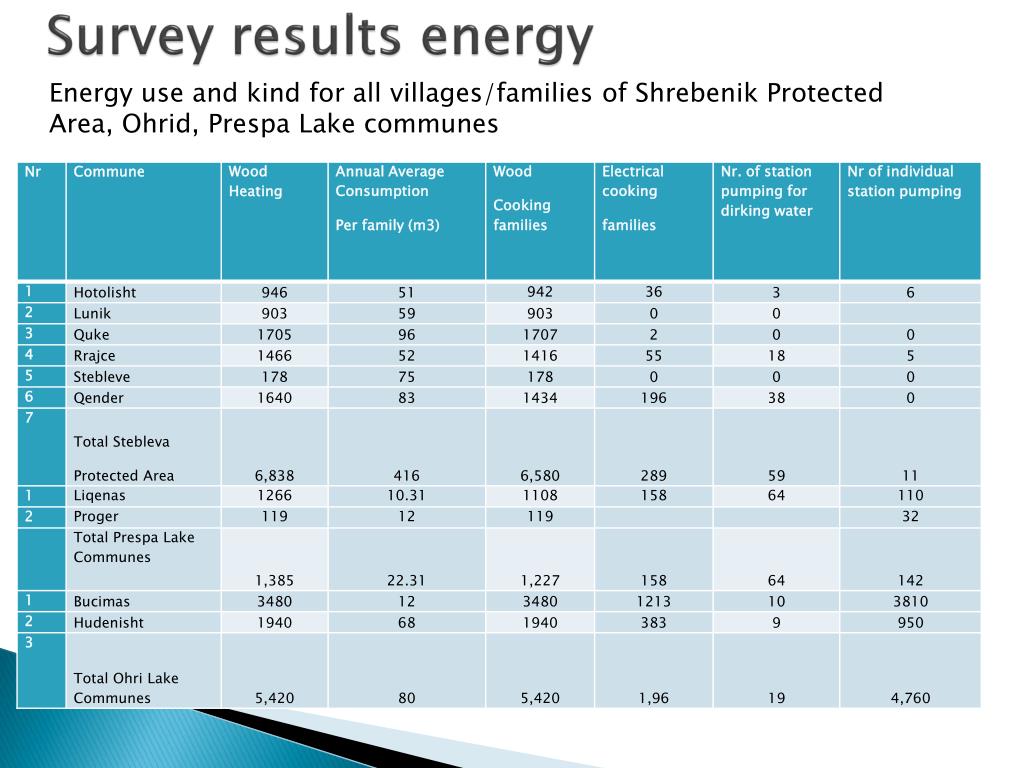 Survey results energy

Energy use and kind for all villages/families of Shrebenik Protected Area, Ohrid, Prespa Lake communes

| Nr | Commune | Wood Heating | Annual Average Consumption Per family (m3) | Wood Cooking families | Electrical cooking families | Nr. of station pumping for dirking water | Nr of individual station pumping |
|---|---|---|---|---|---|---|---|
| 1 | Hotolisht | 946 | 51 | 942 | 36 | 3 | 6 |
| 2 | Lunik | 903 | 59 | 903 | 0 | 0 | |
| 3 | Quke | 1705 | 96 | 1707 | 2 | 0 | 0 |
| 4 | Rrajce | 1466 | 52 | 1416 | 55 | 18 | 5 |
| 5 | Stebleve | 178 | 75 | 178 | 0 | 0 | 0 |
| 6 | Qender | 1640 | 83 | 1434 | 196 | 38 | 0 |
| 7 | Total Stebleva Protected Area | 6,838 | 416 | 6,580 | 289 | 59 | 11 |
| 1 | Liqenas | 1266 | 10.31 | 1108 | 158 | 64 | 110 |
| 2 | Proger | 119 | 12 | 119 | | | 32 |
| | Total Prespa Lake Communes | 1,385 | 22.31 | 1,227 | 158 | 64 | 142 |
| 1 | Bucimas | 3480 | 12 | 3480 | 1213 | 10 | 3810 |
| 2 | Hudenisht | 1940 | 68 | 1940 | 383 | 9 | 950 |
| 3 | Total Ohri Lake Communes | 5,420 | 80 | 5,420 | 1,96 | 19 | 4,760 |